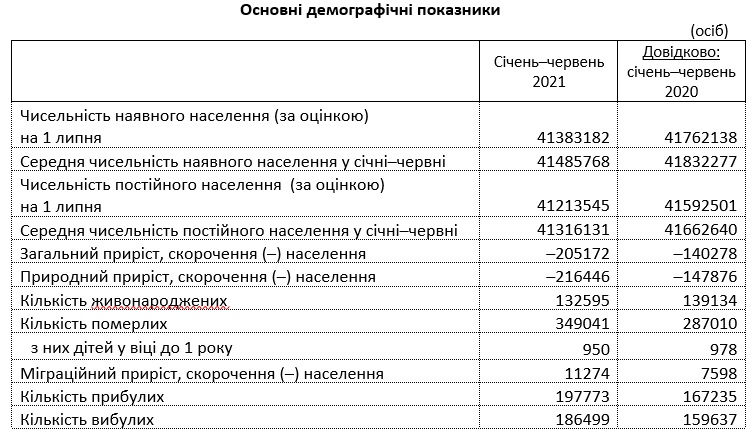 Основні демографічні показники

(осіб)

| | Січень–червень 2021 | Довідково: січень–червень 2020 |
|---|---|---|
| Чисельність наявного населення (за оцінкою) на 1 липня | 41383182 | 41762138 |
| Середня чисельність наявного населення у січні–червні | 41485768 | 41832277 |
| Чисельність постійного населення (за оцінкою) на 1 липня | 41213545 | 41592501 |
| Середня чисельність постійного населення у січні–червні | 41316131 | 41662640 |
| Загальний приріст, скорочення (–) населення | –205172 | –140278 |
| Природний приріст, скорочення (–) населення | –216446 | –147876 |
| Кількість живонароджених | 132595 | 139134 |
| Кількість померлих | 349041 | 287010 |
| з них дітей у віці до 1 року | 950 | 978 |
| Міграційний приріст, скорочення (–) населення | 11274 | 7598 |
| Кількість прибулих | 197773 | 167235 |
| Кількість вибулих | 186499 | 159637 |